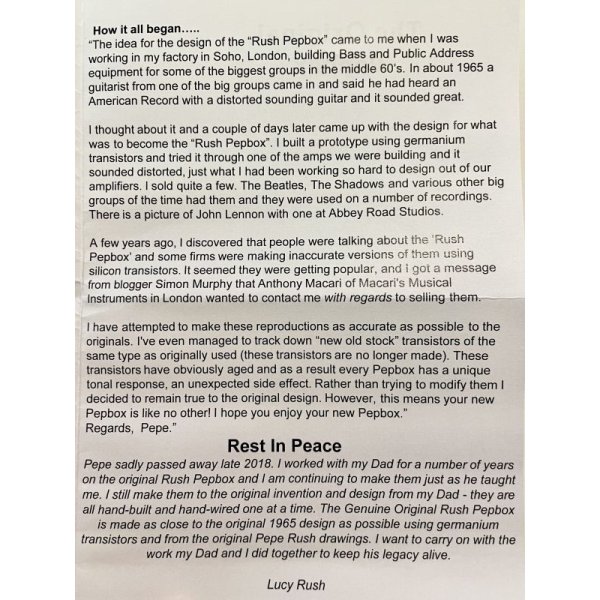 How it all began.....
"The idea for the design of the "Rush Pepbox" came to me when I was working in my factory in Soho, London, building Bass and Public Address equipment for some of the biggest groups in the middle 60's. In about 1965 a guitarist from one of the big groups came in and said he had heard an American Record with a distorted sounding guitar and it sounded great.

I thought about it and a couple of days later came up with the design for what was to become the "Rush Pepbox". I built a prototype using germanium transistors and tried it through one of the amps we were building and it sounded distorted, just what I had been working so hard to design out of our amplifiers. I sold quite a few. The Beatles, The Shadows and various other big groups of the time had them and they were used on a number of recordings. There is a picture of John Lennon with one at Abbey Road Studios.

A few years ago, I discovered that people were talking about the 'Rush Pepbox' and some firms were making inaccurate versions of them using silicon transistors. It seemed they were getting popular, and I got a message from blogger Simon Murphy that Anthony Macari of Macari's Musical Instruments in London wanted to contact me with regards to selling them.

I have attempted to make these reproductions as accurate as possible to the originals. I've even managed to track down "new old stock" transistors of the same type as originally used (these transistors are no longer made). These transistors have obviously aged and as a result every Pepbox has a unique tonal response, an unexpected side effect. Rather than trying to modify them I decided to remain true to the original design. However, this means your new Pepbox is like no other! I hope you enjoy your new Pepbox."
Regards, Pepe."

Rest In Peace
Pepe sadly passed away late 2018. I worked with my Dad for a number of years on the original Rush Pepbox and I am continuing to make them just as he taught me. I still make them to the original invention and design from my Dad - they are all hand-built and hand-wired one at a time. The Genuine Original Rush Pepbox is made as close to the original 1965 design as possible using germanium transistors and from the original Pepe Rush drawings. I want to carry on with the work my Dad and I did together to keep his legacy alive.

Lucy Rush